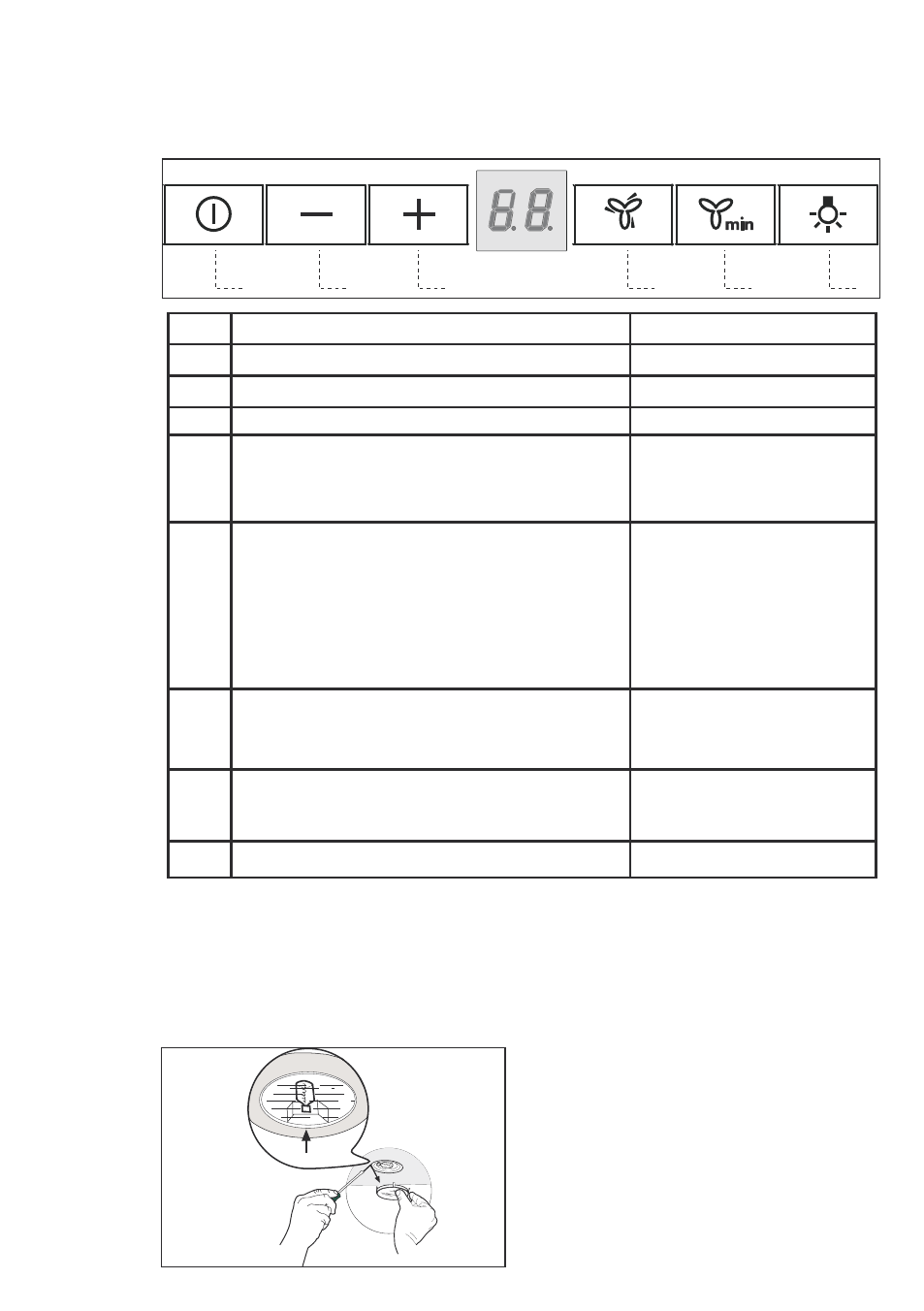 8.8.

min